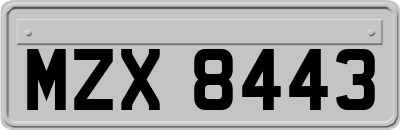 MZX 8443